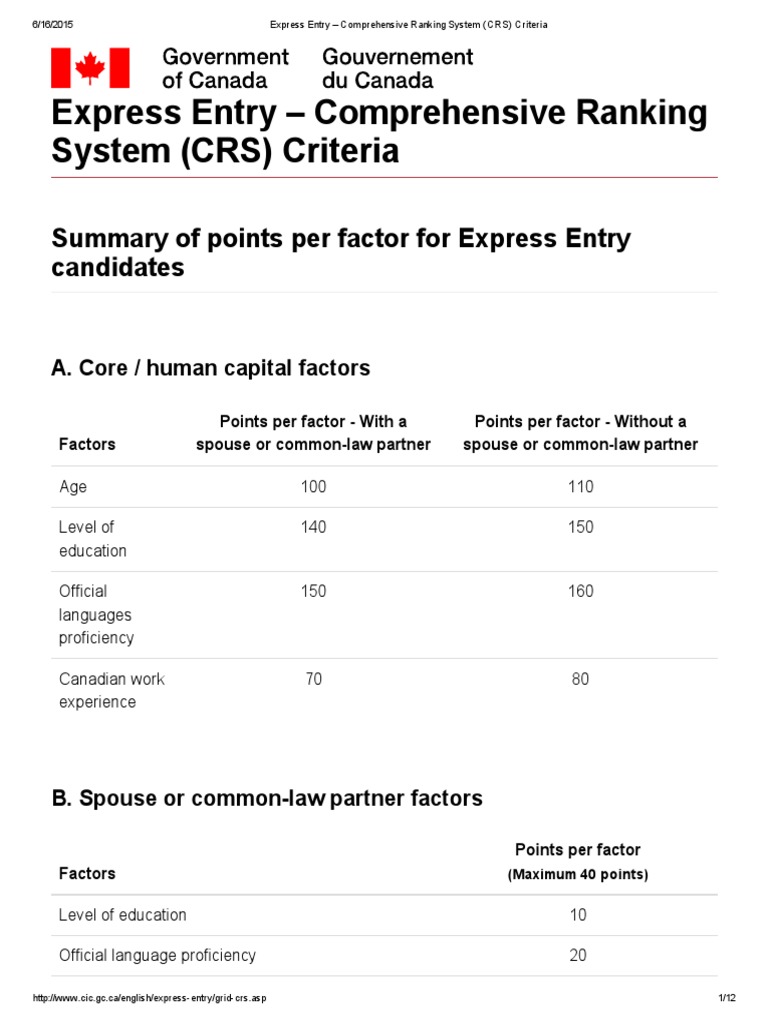 6/16/2015 Express Entry – Comprehensive Ranking System (CRS) Criteria

Government of Canada Gouvernement du Canada

Express Entry – Comprehensive Ranking System (CRS) Criteria

Summary of points per factor for Express Entry candidates

A. Core / human capital factors

| Factors | Points per factor - With a spouse or common-law partner | Points per factor - Without a spouse or common-law partner |
|---|---|---|
| Age | 100 | 110 |
| Level of education | 140 | 150 |
| Official languages proficiency | 150 | 160 |
| Canadian work experience | 70 | 80 |

B. Spouse or common-law partner factors

| Factors | Points per factor (Maximum 40 points) |
|---|---|
| Level of education | 10 |
| Official language proficiency | 20 |

http://www.cic.gc.ca/english/express-entry/grid-crs.asp 1/12